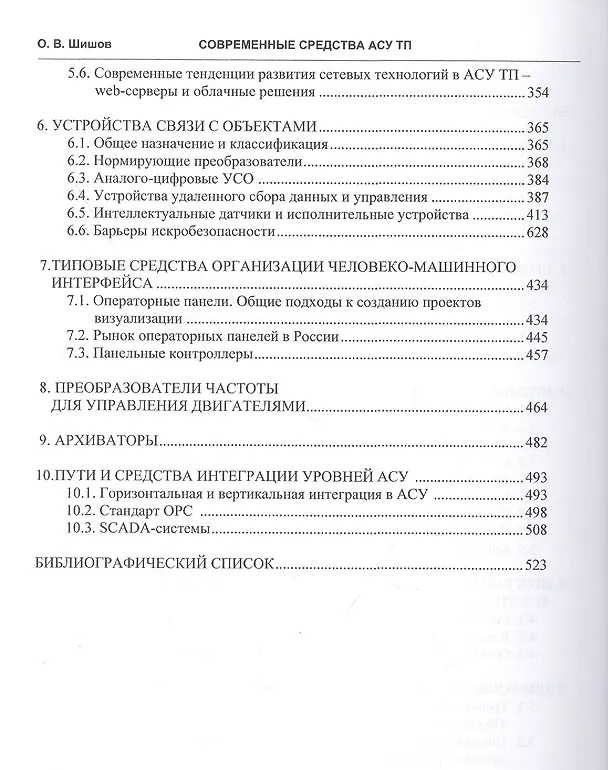 О. В. Шишов СОВРЕМЕННЫЕ СРЕДСТВА АСУ ТП

5.6. Современные тенденции развития сетевых технологий в АСУ ТП – web-серверы и облачные решения 354

6. УСТРОЙСТВА СВЯЗИ С ОБЪЕКТАМИ 365
6.1. Общее назначение и классификация 365
6.2. Нормирующие преобразователи 368
6.3. Аналого-цифровые УСО 384
6.4. Устройства удаленного сбора данных и управления 387
6.5. Интеллектуальные датчики и исполнительные устройства 413
6.6. Барьеры искробезопасности 628

7.ТИПОВЫЕ СРЕДСТВА ОРГАНИЗАЦИИ ЧЕЛОВЕКО-МАШИННОГО ИНТЕРФЕЙСА 434
7.1. Операторные панели. Общие подходы к созданию проектов визуализации 434
7.2. Рынок операторных панелей в России 445
7.3. Панельные контроллеры 457

8. ПРЕОБРАЗОВАТЕЛИ ЧАСТОТЫ ДЛЯ УПРАВЛЕНИЯ ДВИГАТЕЛЯМИ 464

9. АРХИВАТОРЫ 482

10.ПУТИ И СРЕДСТВА ИНТЕГРАЦИИ УРОВНЕЙ АСУ 493
10.1. Горизонтальная и вертикальная интеграция в АСУ 493
10.2. Стандарт OPC 498
10.3. SCADA-системы 508

БИБЛИОГРАФИЧЕСКИЙ СПИСОК 523